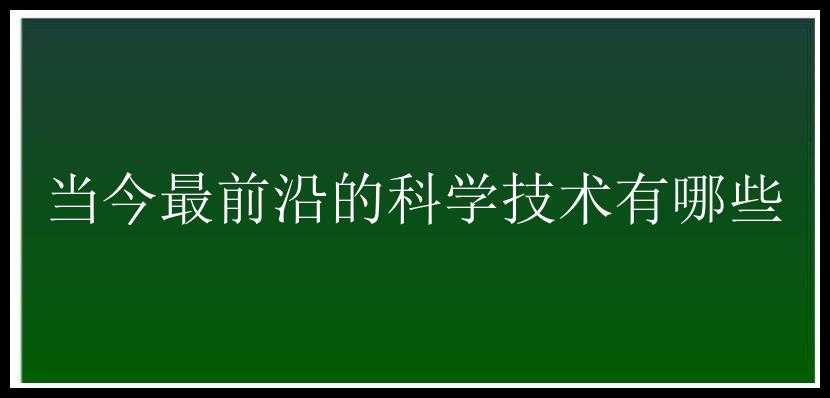 当今最前沿的科学技术有哪些